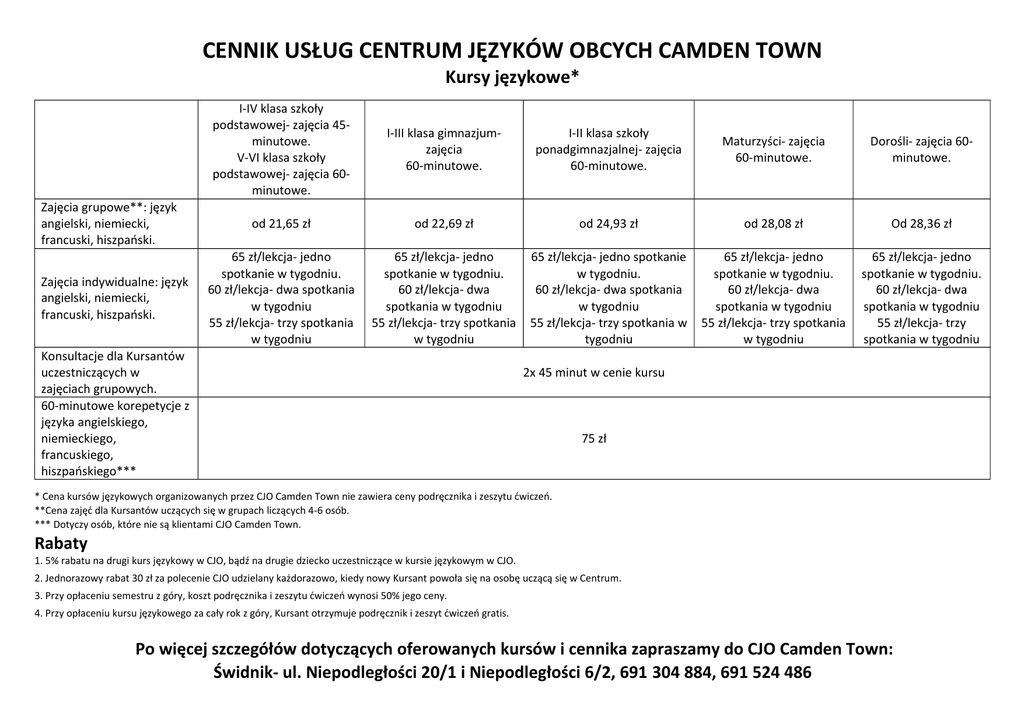 CENNIK USŁUG CENTRUM JĘZYKÓW OBCYCH CAMDEN TOWN
Kursy językowe*

| | I-IV klasa szkoły podstawowej- zajęcia 45-minutowe. V-VI klasa szkoły podstawowej- zajęcia 60-minutowe. | I-III klasa gimnazjum- zajęcia 60-minutowe. | I-II klasa szkoły ponadgimnazjalnej- zajęcia 60-minutowe. | Maturzyści- zajęcia 60-minutowe. | Dorośli- zajęcia 60-minutowe. |
|---|---|---|---|---|---|
| Zajęcia grupowe**: język angielski, niemiecki, francuski, hiszpański. | od 21,65 zł | od 22,69 zł | od 24,93 zł | od 28,08 zł | Od 28,36 zł |
| Zajęcia indywidualne: język angielski, niemiecki, francuski, hiszpański. | 65 zł/lekcja- jedno spotkanie w tygodniu. 60 zł/lekcja- dwa spotkania w tygodniu 55 zł/lekcja- trzy spotkania w tygodniu | 65 zł/lekcja- jedno spotkanie w tygodniu. 60 zł/lekcja- dwa spotkania w tygodniu 55 zł/lekcja- trzy spotkania w tygodniu | 65 zł/lekcja- jedno spotkanie w tygodniu. 60 zł/lekcja- dwa spotkania w tygodniu 55 zł/lekcja- trzy spotkania w tygodniu | 65 zł/lekcja- jedno spotkanie w tygodniu. 60 zł/lekcja- dwa spotkania w tygodniu 55 zł/lekcja- trzy spotkania w tygodniu | 65 zł/lekcja- jedno spotkanie w tygodniu. 60 zł/lekcja- dwa spotkania w tygodniu 55 zł/lekcja- trzy spotkania w tygodniu |
| Konsultacje dla Kursantów uczestniczących w zajęciach grupowych. | 2x 45 minut w cenie kursu | | | | |
| 60-minutowe korepetycje z języka angielskiego, niemieckiego, francuskiego, hiszpańskiego*** | 75 zł | | | | |

* Cena kursów językowych organizowanych przez CJO Camden Town nie zawiera ceny podręcznika i zeszytu ćwiczeń.
**Cena zajęć dla Kursantów uczących się w grupach liczących 4-6 osób.
*** Dotyczy osób, które nie są klientami CJO Camden Town.

Rabaty
1. 5% rabatu na drugi kurs językowy w CJO, bądź na drugie dziecko uczestniczące w kursie językowym w CJO.
2. Jednorazowy rabat 30 zł za polecenie CJO udzielany każdorazowo, kiedy nowy Kursant powoła się na osobę uczącą się w Centrum.
3. Przy opłaceniu semestru z góry, koszt podręcznika i zeszytu ćwiczeń wynosi 50% jego ceny.
4. Przy opłaceniu kursu językowego za cały rok z góry, Kursant otrzymuje podręcznik i zeszyt ćwiczeń gratis.

Po więcej szczegółów dotyczących oferowanych kursów i cennika zapraszamy do CJO Camden Town:
Świdnik- ul. Niepodległości 20/1 i Niepodległości 6/2, 691 304 884, 691 524 486